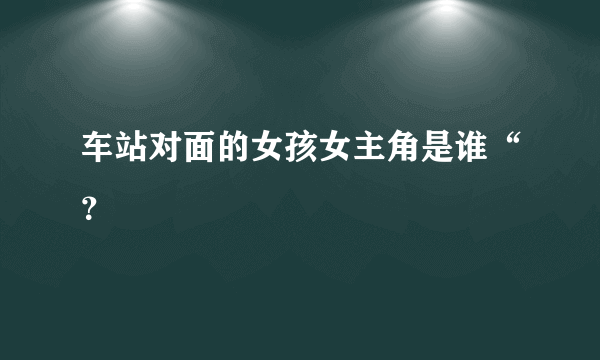 车站对面的女孩女主角是谁“？